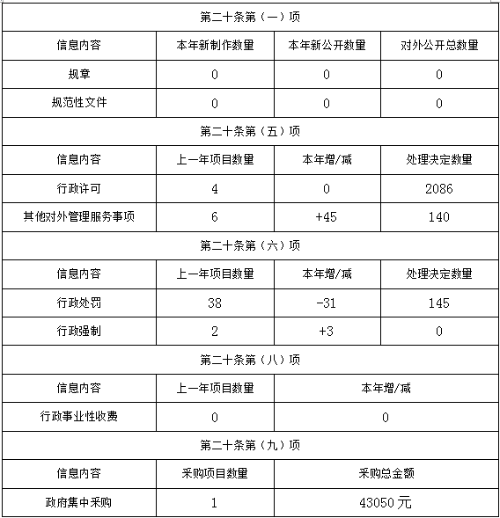 | 第二十条第（一）项 | | | |
|---|---|---|---|
| 信息内容 | 本年新制作数量 | 本年新公开数量 | 对外公开总数量 |
| 规章 | 0 | 0 | 0 |
| 规范性文件 | 0 | 0 | 0 |
| 第二十条第（五）项 | | | |
| 信息内容 | 上一年项目数量 | 本年增/减 | 处理决定数量 |
| 行政许可 | 4 | 0 | 2086 |
| 其他对外管理服务事项 | 6 | +45 | 140 |
| 第二十条第（六）项 | | | |
| 信息内容 | 上一年项目数量 | 本年增/减 | 处理决定数量 |
| 行政处罚 | 38 | -31 | 145 |
| 行政强制 | 2 | +3 | 0 |
| 第二十条第（八）项 | | | |
| 信息内容 | 上一年项目数量 | 本年增/减 | |
| 行政事业性收费 | 0 | 0 | |
| 第二十条第（九）项 | | | |
| 信息内容 | 采购项目数量 | 采购总金额 | |
| 政府集中采购 | 1 | 43050 元 | |